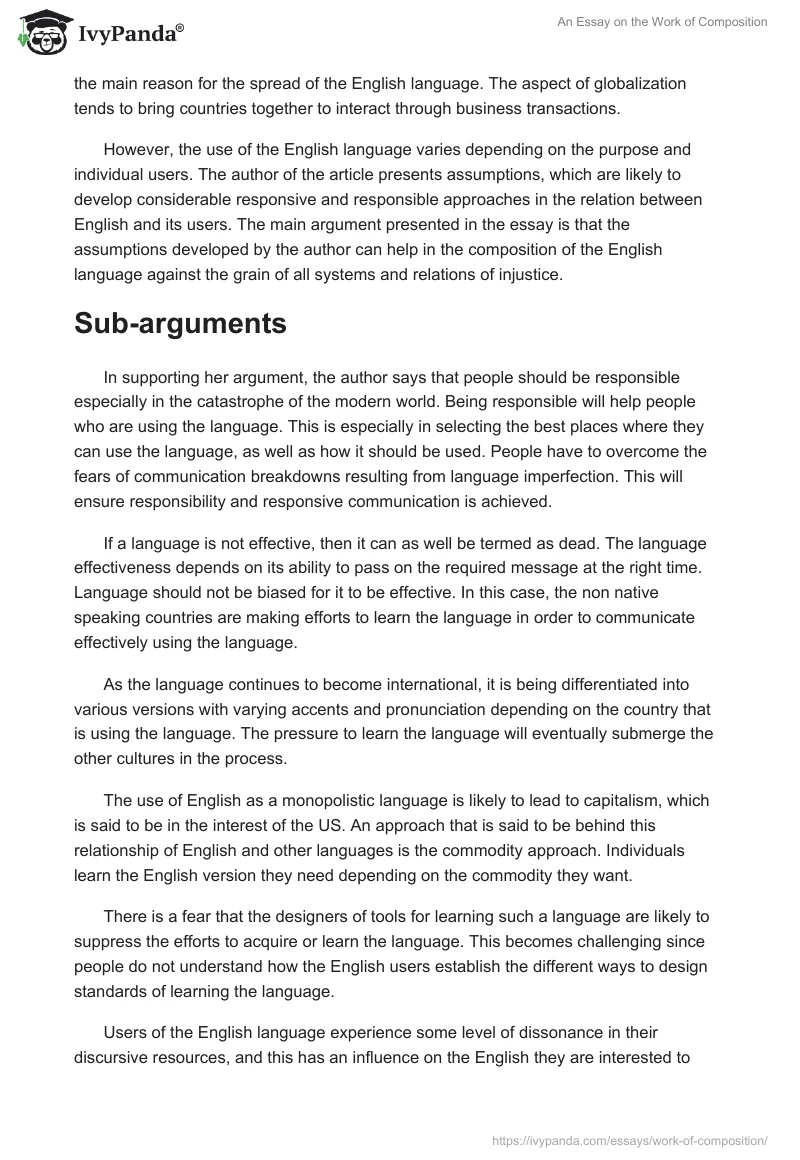 IvyPanda®

An Essay on the Work of Composition

the main reason for the spread of the English language. The aspect of globalization tends to bring countries together to interact through business transactions.

However, the use of the English language varies depending on the purpose and individual users. The author of the article presents assumptions, which are likely to develop considerable responsive and responsible approaches in the relation between English and its users. The main argument presented in the essay is that the assumptions developed by the author can help in the composition of the English language against the grain of all systems and relations of injustice.

Sub-arguments

In supporting her argument, the author says that people should be responsible especially in the catastrophe of the modern world. Being responsible will help people who are using the language. This is especially in selecting the best places where they can use the language, as well as how it should be used. People have to overcome the fears of communication breakdowns resulting from language imperfection. This will ensure responsibility and responsive communication is achieved.

If a language is not effective, then it can as well be termed as dead. The language effectiveness depends on its ability to pass on the required message at the right time. Language should not be biased for it to be effective. In this case, the non native speaking countries are making efforts to learn the language in order to communicate effectively using the language.

As the language continues to become international, it is being differentiated into various versions with varying accents and pronunciation depending on the country that is using the language. The pressure to learn the language will eventually submerge the other cultures in the process.

The use of English as a monopolistic language is likely to lead to capitalism, which is said to be in the interest of the US. An approach that is said to be behind this relationship of English and other languages is the commodity approach. Individuals learn the English version they need depending on the commodity they want.

There is a fear that the designers of tools for learning such a language are likely to suppress the efforts to acquire or learn the language. This becomes challenging since people do not understand how the English users establish the different ways to design standards of learning the language.

Users of the English language experience some level of dissonance in their discursive resources, and this has an influence on the English they are interested to

https://ivypanda.com/essays/work-of-composition/